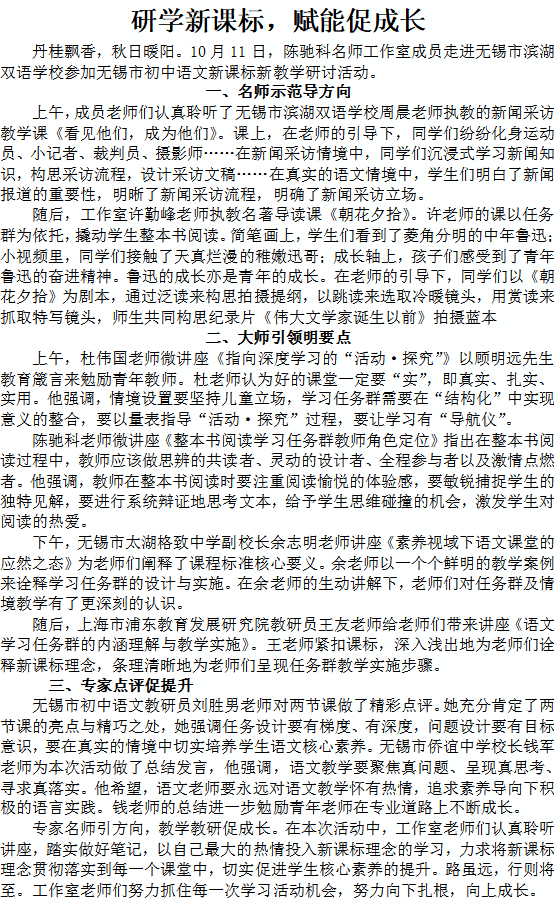 研学新课标，赋能促成长

丹桂飘香，秋日暖阳。10 月 11 日，陈驰科名师工作室成员走进无锡市滨湖双语学校参加无锡市初中语文新课标新教学研讨活动。

一、名师示范导方向

上午，成员老师们认真聆听了无锡市滨湖双语学校周晨老师执教的新闻采访教学课《看见他们，成为他们》。课上，在老师的引导下，同学们纷纷化身运动员、小记者、裁判员、摄影师……在新闻采访情境中，同学们沉浸式学习新闻知识，构思采访流程，设计采访文稿……在真实的语文情境中，学生们明白了新闻报道的重要性，明晰了新闻采访流程，明确了新闻采访立场。

随后，工作室许勤峰老师执教名著导读课《朝花夕拾》。许老师的课以任务群为依托，撬动学生整本书阅读。简笔画上，学生们看到了菱角分明的中年鲁迅；小视频里，同学们接触了天真烂漫的稚嫩迅哥；成长轴上，孩子们感受到了青年鲁迅的奋进精神。鲁迅的成长亦是青年的成长。在老师的引导下，同学们以《朝花夕拾》为剧本，通过泛读来构思拍摄提纲，以跳读来选取冷暖镜头，用赏读来抓取特写镜头，师生共同构思纪录片《伟大文学家诞生以前》拍摄蓝本

二、大师引领明要点

上午，杜伟国老师微讲座《指向深度学习的“活动·探究”》以顾明远先生教育箴言来勉励青年教师。杜老师认为好的课堂一定要“实”，即真实、扎实、实用。他强调，情境设置要坚持儿童立场，学习任务群需要在“结构化”中实现意义的整合，要以量表指导“活动·探究”过程，要让学习有“导航仪”。

陈驰科老师微讲座《整本书阅读学习任务群教师角色定位》指出在整本书阅读过程中，教师应该做思辨的共读者、灵动的设计者、全程参与者以及激情点燃者。他强调，教师在整本书阅读时要注重阅读愉悦的体验感，要敏锐捕捉学生的独特见解，要进行系统辩证地思考文本，给予学生思维碰撞的机会，激发学生对阅读的热爱。

下午，无锡市太湖格致中学副校长余志明老师讲座《素养视域下语文课堂的应然之态》为老师们阐释了课程标准核心要义。余老师以一个个鲜明的教学案例来诠释学习任务群的设计与实施。在余老师的生动讲解下，老师们对任务群及情境教学有了更深刻的认识。

随后，上海市浦东教育发展研究院教研员王友老师给老师们带来讲座《语文学习任务群的内涵理解与教学实施》。王老师紧扣课标，深入浅出地为老师们诠释新课标理念，条理清晰地为老师们呈现任务群教学实施步骤。

三、专家点评促提升

无锡市初中语文教研员刘胜男老师对两节课做了精彩点评。她充分肯定了两节课的亮点与精巧之处，她强调任务设计要有梯度、有深度，问题设计要有目标意识，要在真实的情境中切实培养学生语文核心素养。无锡市侨谊中学校长钱军老师为本次活动做了总结发言，他强调，语文教学要聚焦真问题、呈现真思考、寻求真落实。他希望，语文老师要永远对语文教学怀有热情，追求素养导向下积极的语言实践。钱老师的总结进一步勉励青年老师在专业道路上不断成长。

专家名师引方向，教学教研促成长。在本次活动中，工作室老师们认真聆听讲座，踏实做好笔记，以自己最大的热情投入新课标理念的学习，力求将新课标理念贯彻落实到每一个课堂中，切实促进学生核心素养的提升。路虽远，行则将至。工作室老师们努力抓住每一次学习活动机会，努力向下扎根，向上成长。